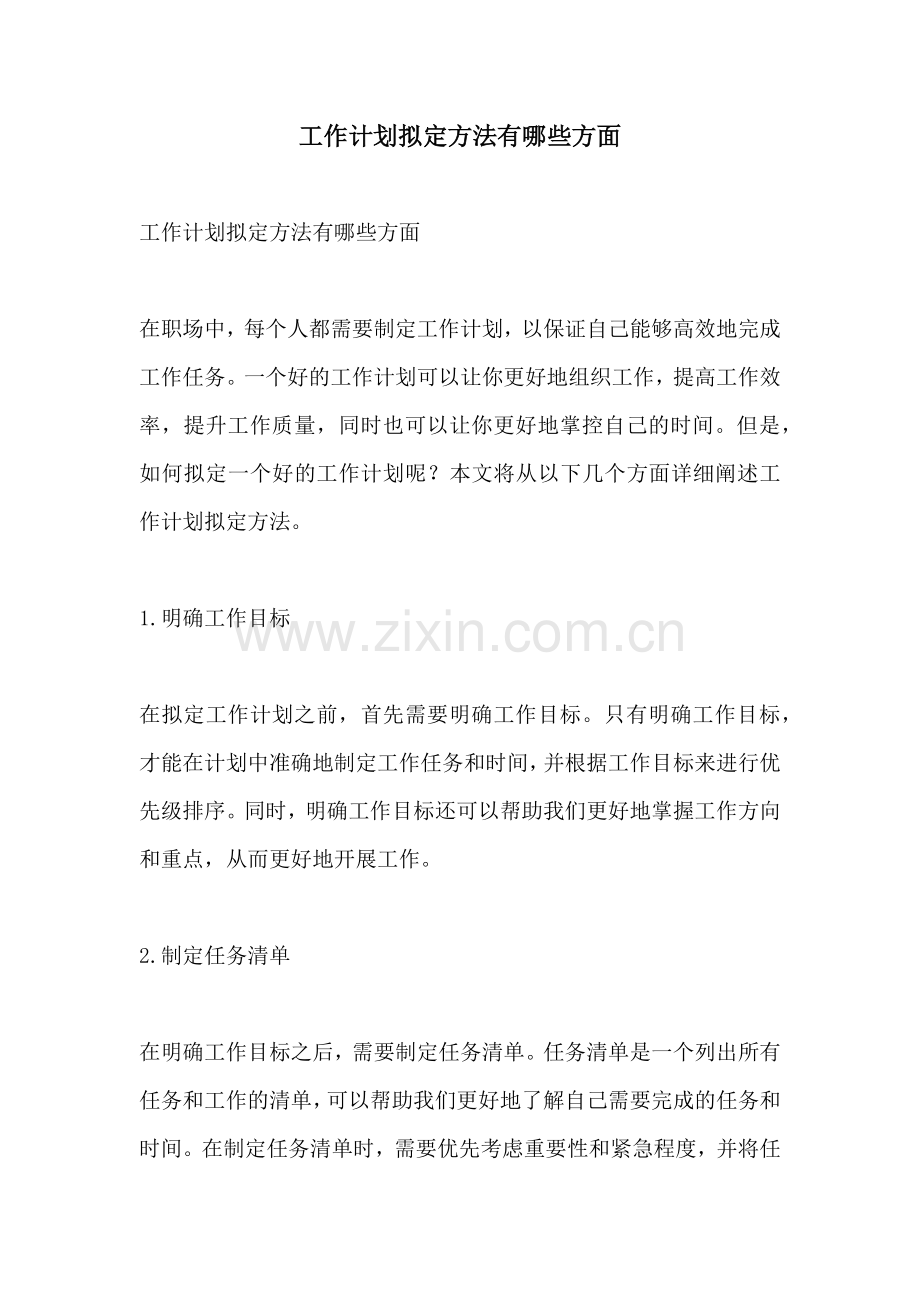 工作计划拟定方法有哪些方面

工作计划拟定方法有哪些方面

在职场中，每个人都需要制定工作计划，以保证自己能够高效地完成工作任务。一个好的工作计划可以让你更好地组织工作，提高工作效率，提升工作质量，同时也可以让你更好地掌控自己的时间。但是，如何拟定一个好的工作计划呢？本文将从以下几个方面详细阐述工作计划拟定方法。

1.明确工作目标

www.zixin.com.cn

在拟定工作计划之前，首先需要明确工作目标。只有明确工作目标，才能在计划中准确地制定工作任务和时间，并根据工作目标来进行优先级排序。同时，明确工作目标还可以帮助我们更好地掌握工作方向和重点，从而更好地开展工作。

2.制定任务清单

在明确工作目标之后，需要制定任务清单。任务清单是一个列出所有任务和工作的清单，可以帮助我们更好地了解自己需要完成的任务和时间。在制定任务清单时，需要优先考虑重要性和紧急程度，并将任